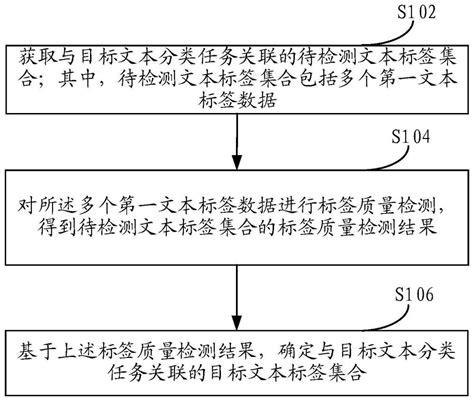 S102

获取与目标文本分类任务关联的待检测文本标签集合；其中，待检测文本标签集合包括多个第一文本标签数据

S104

对所述多个第一文本标签数据进行标签质量检测，得到待检测文本标签集合的标签质量检测结果

S106

基于上述标签质量检测结果，确定与目标文本分类任务关联的目标文本标签集合